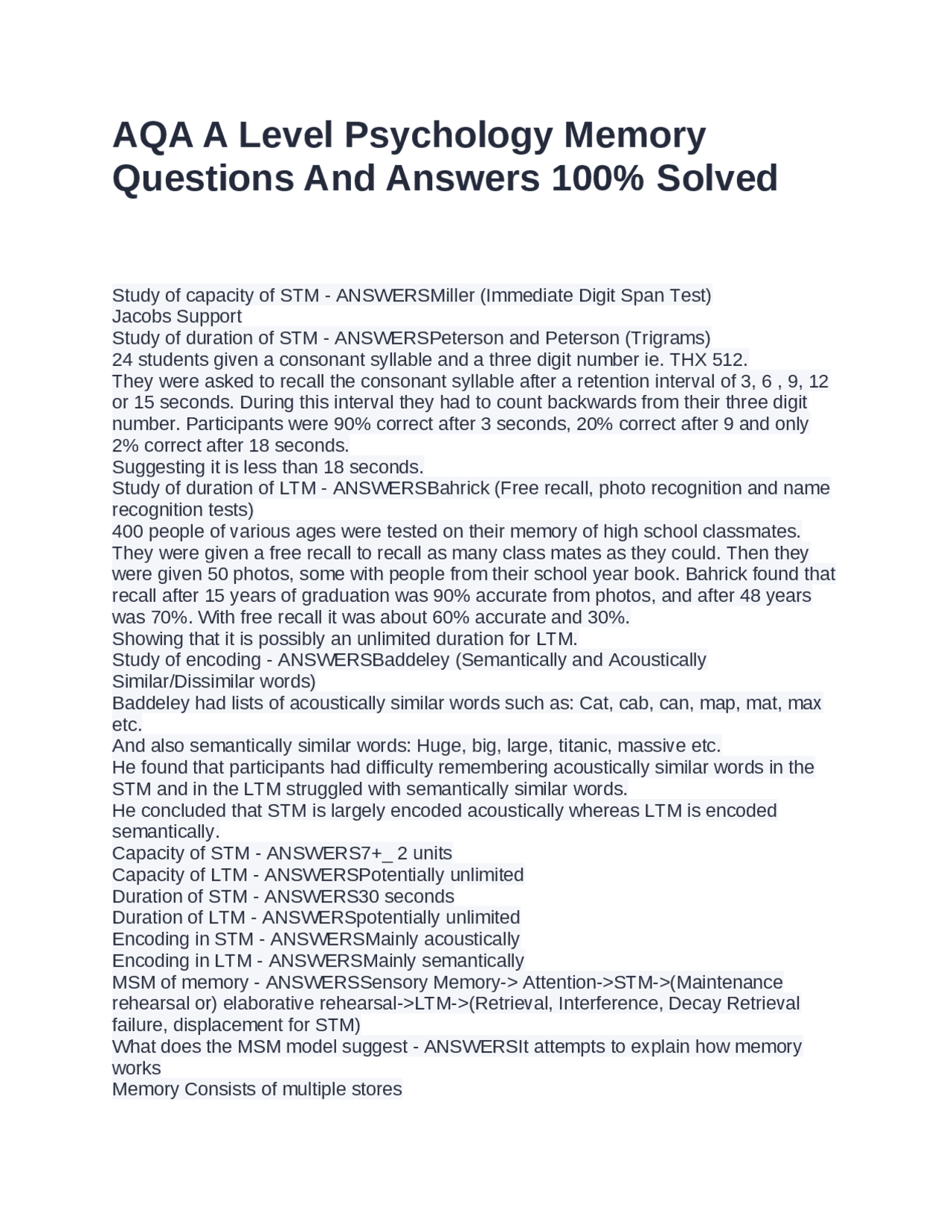 AQA A Level Psychology Memory Questions And Answers 100% Solved

Study of capacity of STM - ANSWERSMiller (Immediate Digit Span Test)
Jacobs Support
Study of duration of STM - ANSWERSPeterson and Peterson (Trigrams)
24 students given a consonant syllable and a three digit number ie. THX 512.
They were asked to recall the consonant syllable after a retention interval of 3, 6 , 9, 12 or 15 seconds. During this interval they had to count backwards from their three digit number. Participants were 90% correct after 3 seconds, 20% correct after 9 and only 2% correct after 18 seconds.
Suggesting it is less than 18 seconds.
Study of duration of LTM - ANSWERSBahrick (Free recall, photo recognition and name recognition tests)
400 people of various ages were tested on their memory of high school classmates. They were given a free recall to recall as many class mates as they could. Then they were given 50 photos, some with people from their school year book. Bahrick found that recall after 15 years of graduation was 90% accurate from photos, and after 48 years was 70%. With free recall it was about 60% accurate and 30%.
Showing that it is possibly an unlimited duration for LTM.
Study of encoding - ANSWERSBaddeley (Semantically and Acoustically Similar/Dissimilar words)
Baddeley had lists of acoustically similar words such as: Cat, cab, can, map, mat, max etc.
And also semantically similar words: Huge, big, large, titanic, massive etc.
He found that participants had difficulty remembering acoustically similar words in the STM and in the LTM struggled with semantically similar words.
He concluded that STM is largely encoded acoustically whereas LTM is encoded semantically.
Capacity of STM - ANSWERS7+_ 2 units
Capacity of LTM - ANSWERSPotentially unlimited
Duration of STM - ANSWERS30 seconds
Duration of LTM - ANSWERSpotentially unlimited
Encoding in STM - ANSWERSMainly acoustically
Encoding in LTM - ANSWERSMainly semantically
MSM of memory - ANSWERSSensory Memory-> Attention->STM->(Maintenance rehearsal or) elaborative rehearsal->LTM->(Retrieval, Interference, Decay Retrieval failure, displacement for STM)
What does the MSM model suggest - ANSWERSIt attempts to explain how memory works
Memory Consists of multiple stores